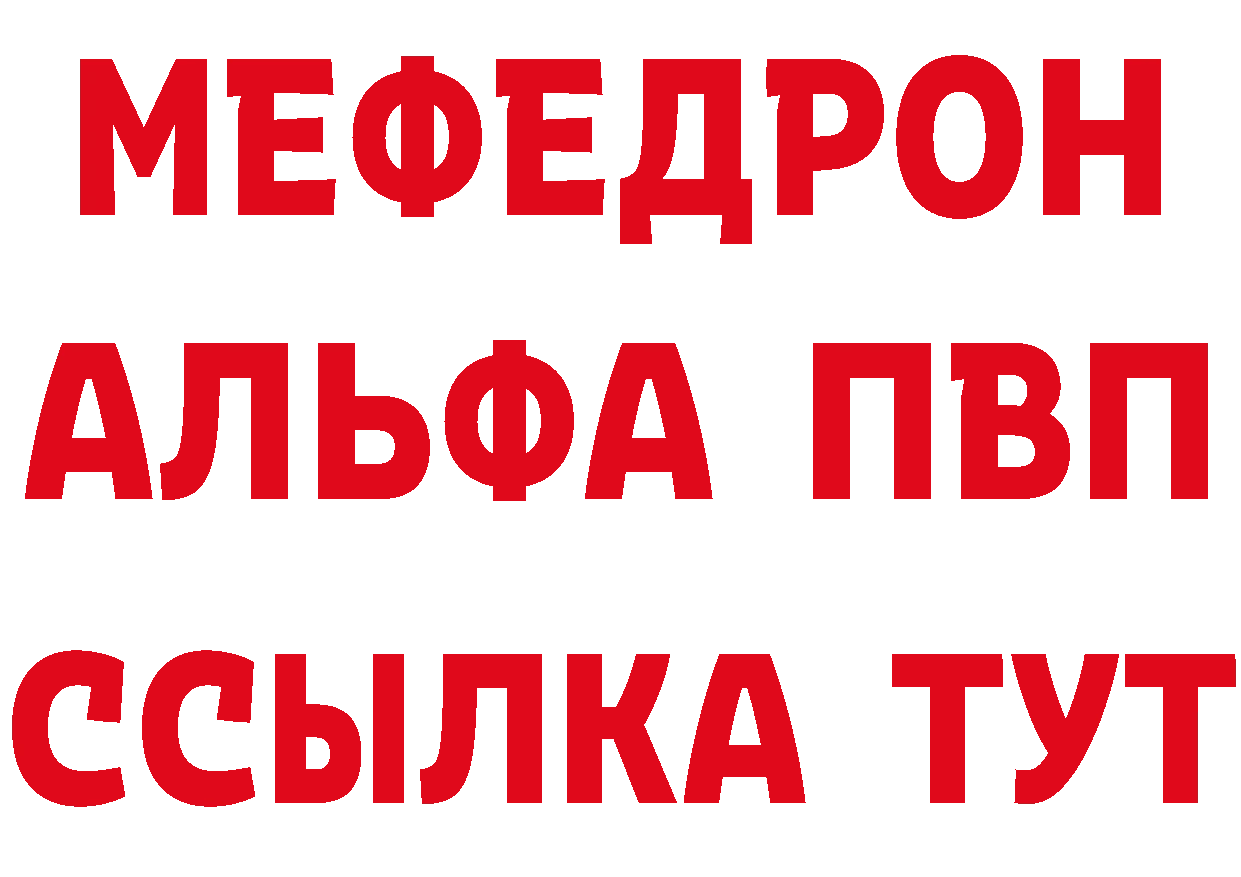 МЕФЕДРОН
АЛЬФА ПВП
ССЫЛКА ТУТ